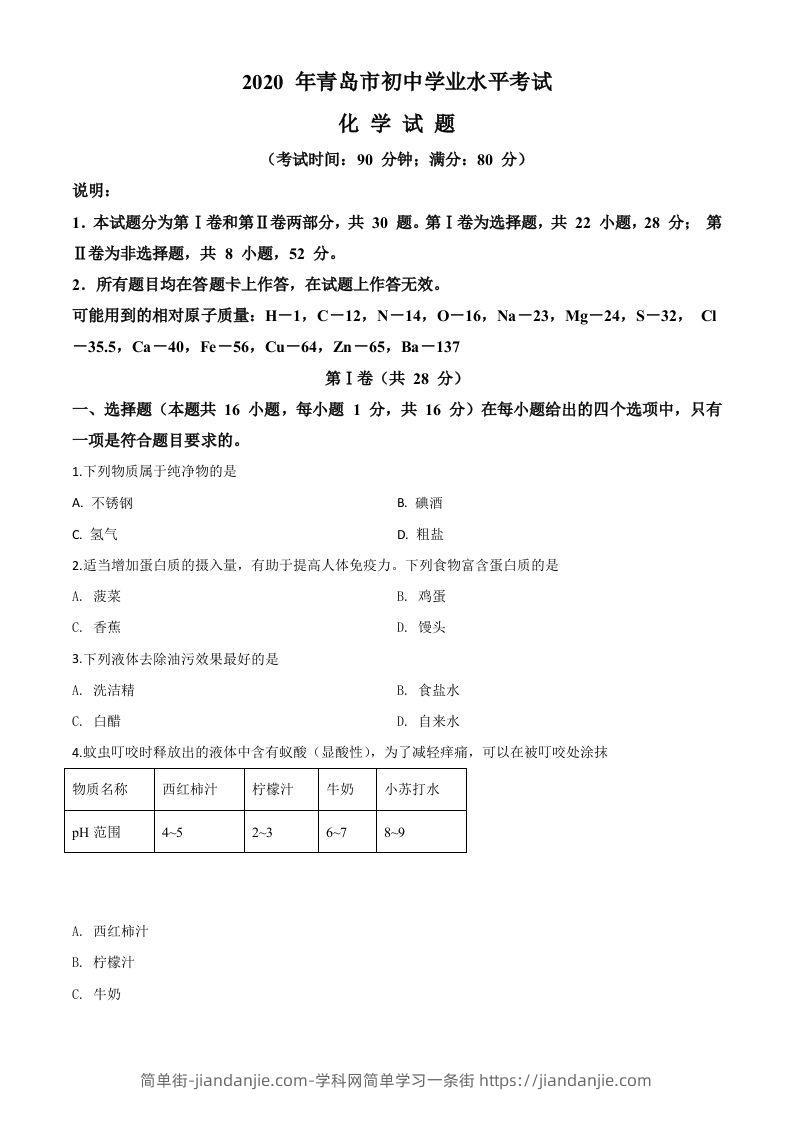 2020 年青岛市初中学业水平考试

化 学 试 题

（考试时间：90 分钟；满分：80 分）

说明：

1．本试题分为第Ⅰ卷和第Ⅱ卷两部分，共 30 题。第Ⅰ卷为选择题，共 22 小题，28 分； 第Ⅱ卷为非选择题，共 8 小题，52 分。

2．所有题目均在答题卡上作答，在试题上作答无效。

可能用到的相对原子质量：H－1，C－12，N－14，O－16，Na－23，Mg－24，S－32， Cl－35.5，Ca－40，Fe－56，Cu－64，Zn－65，Ba－137

第Ⅰ卷（共 28 分）

一、选择题（本题共 16 小题，每小题 1 分，共 16 分）在每小题给出的四个选项中，只有一项是符合题目要求的。

1.下列物质属于纯净物的是

A. 不锈钢

B. 碘酒

C. 氢气

D. 粗盐

2.适当增加蛋白质的摄入量，有助于提高人体免疫力。下列食物富含蛋白质的是

A. 菠菜

B. 鸡蛋

C. 香蕉

D. 馒头

3.下列液体去除油污效果最好的是

A. 洗洁精

B. 食盐水

C. 白醋

D. 自来水

4.蚊虫叮咬时释放出的液体中含有蚁酸（显酸性），为了减轻痒痛，可以在被叮咬处涂抹

| 物质名称 | 西红柿汁 | 柠檬汁 | 牛奶 | 小苏打水 |
|---|---|---|---|---|
| pH 范围 | 4~5 | 2~3 | 6~7 | 8~9 |

A. 西红柿汁

B. 柠檬汁

C. 牛奶

简单街-jiandanjie.com-学科网简单学习一条街 https://jiandanjie.com